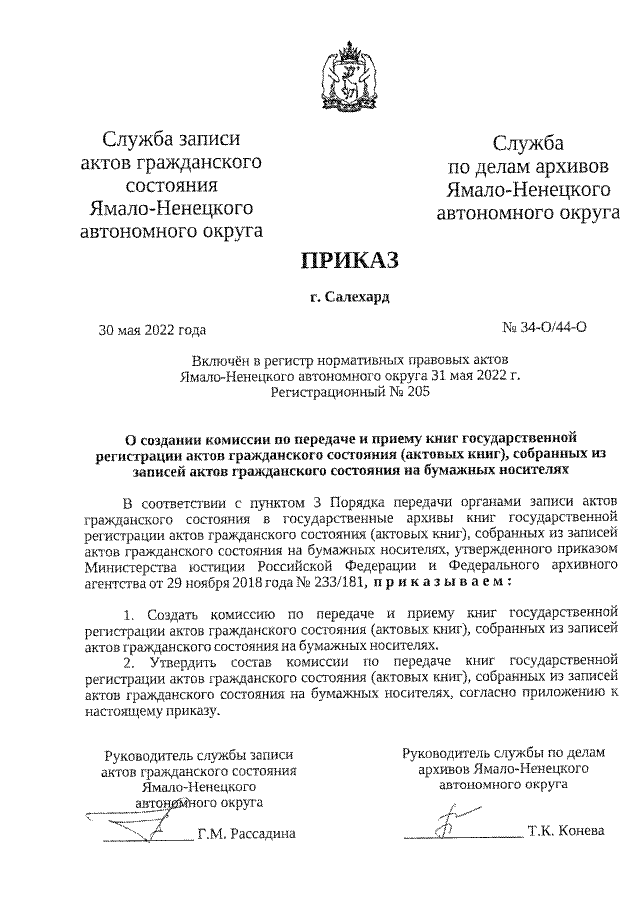 Служба записи актов гражданского состояния Ямало-Ненецкого автономного округа

Служба по делам архивов Ямало-Ненецкого автономного округа

ПРИКАЗ

г. Салехард

30 мая 2022 года

№ 34-О/44-О

Включён в регистр нормативных правовых актов Ямало-Ненецкого автономного округа 31 мая 2022 г. Регистрационный № 205

О создании комиссии по передаче и приему книг государственной регистрации актов гражданского состояния (актовых книг), собранных из записей актов гражданского состояния на бумажных носителях

В соответствии с пунктом 3 Порядка передачи органами записи актов гражданского состояния в государственные архивы книг государственной регистрации актов гражданского состояния (актовых книг), собранных из записей актов гражданского состояния на бумажных носителях, утвержденного приказом Министерства юстиции Российской Федерации и Федерального архивного агентства от 29 ноября 2018 года № 233/181, приказываем:

1. Создать комиссию по передаче и приему книг государственной регистрации актов гражданского состояния (актовых книг), собранных из записей актов гражданского состояния на бумажных носителях.

2. Утвердить состав комиссии по передаче книг государственной регистрации актов гражданского состояния (актовых книг), собранных из записей актов гражданского состояния на бумажных носителях, согласно приложению к настоящему приказу.

Руководитель службы записи актов гражданского состояния Ямало-Ненецкого автономного округа

Г.М. Рассадина

Руководитель службы по делам архивов Ямало-Ненецкого автономного округа

Т.К. Конева